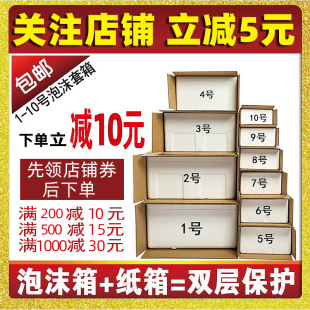 关注店铺 立减5元

包邮
1-10号泡沫套箱

下单立 减10元

先领店铺券
后下单

满 200 减 10 元
满 500 减 15元
满1000减 30元

4号
3号
2号
1号
10号
9号
8号
7号
6号
5号

泡沫箱+纸箱=双层保护